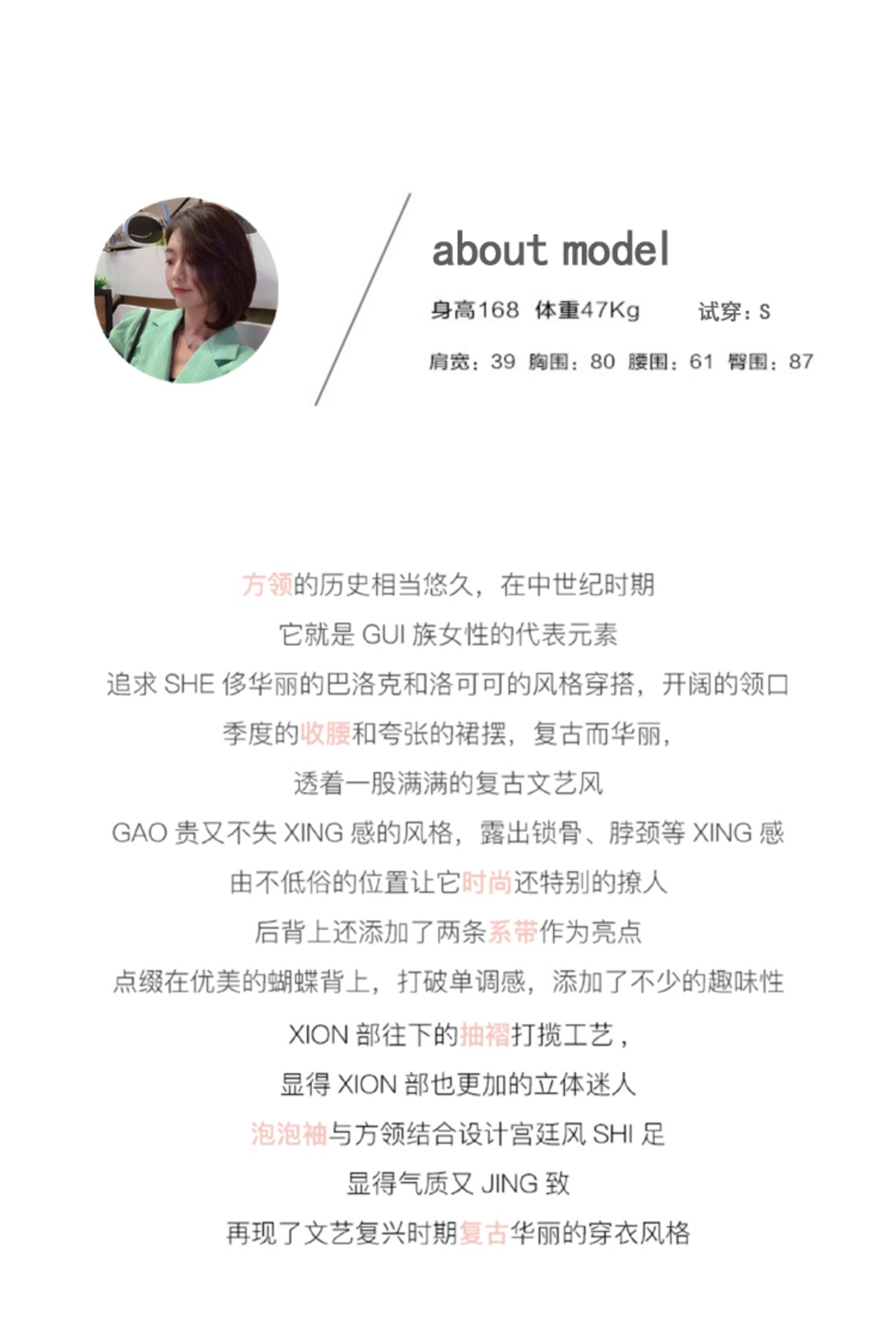 about model

身高168 体重47Kg 试穿：S

肩宽：39 胸围：80 腰围：61 臀围：87

方领的历史相当悠久，在中世纪时期
它就是 GUI 族女性的代表元素
追求 SHE 侈华丽的巴洛克和洛可可的风格穿搭，开阔的领口
季度的收腰和夸张的裙摆，复古而华丽，
透着一股满满的复古文艺风
GAO 贵又不失 XING 感的风格，露出锁骨、脖颈等 XING 感
由不低俗的位置让它时尚还特别的撩人
后背上还添加了两条系带作为亮点
点缀在优美的蝴蝶背上，打破单调感，添加了不少的趣味性
XION 部往下的抽褶打揽工艺，
显得 XION 部也更加的立体迷人
泡泡袖与方领结合设计宫廷风 SHI 足
显得气质又 JING 致
再现了文艺复兴时期复古华丽的穿衣风格